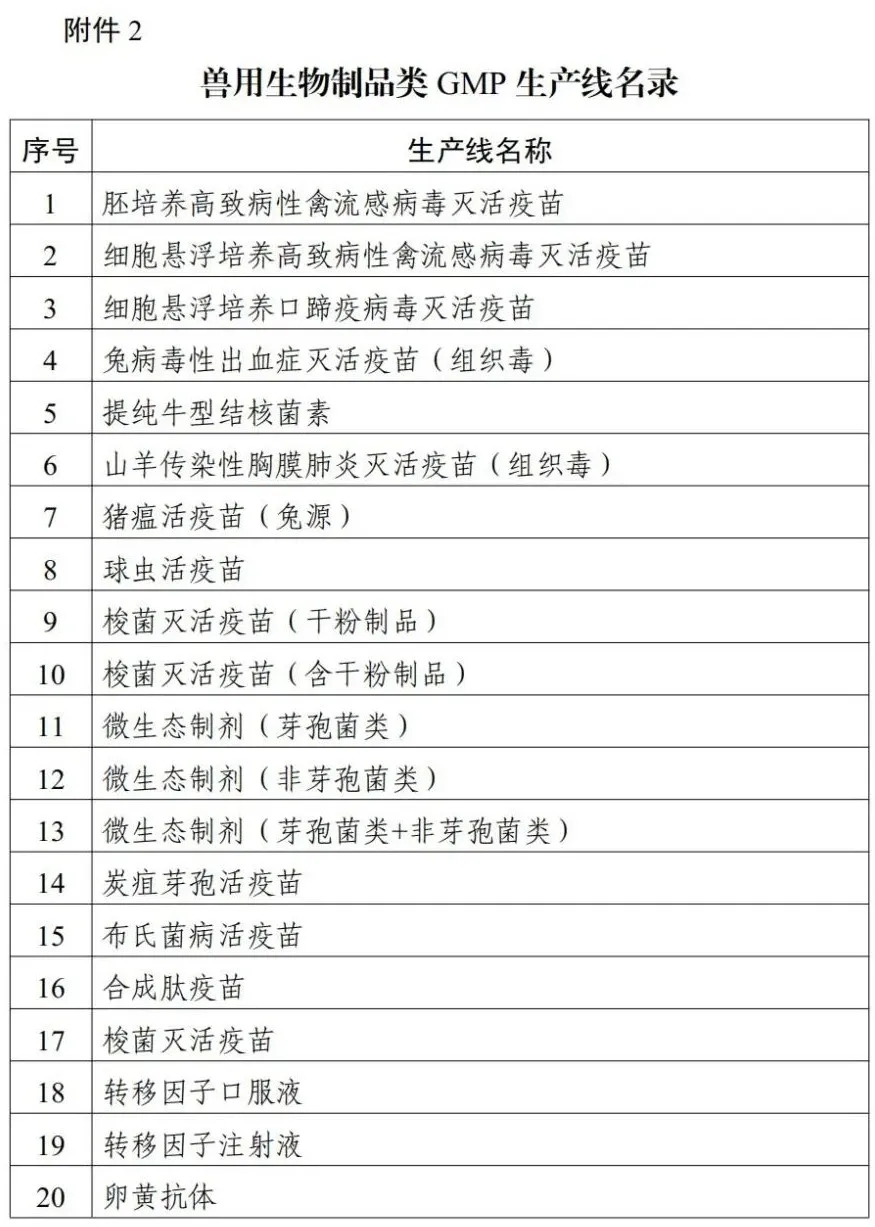 附件 2

兽用生物制品类 GMP 生产线名录

| 序号 | 生产线名称 |
|---|---|
| 1 | 胚培养高致病性禽流感病毒灭活疫苗 |
| 2 | 细胞悬浮培养高致病性禽流感病毒灭活疫苗 |
| 3 | 细胞悬浮培养口蹄疫病毒灭活疫苗 |
| 4 | 兔病毒性出血症灭活疫苗（组织毒） |
| 5 | 提纯牛型结核菌素 |
| 6 | 山羊传染性胸膜肺炎灭活疫苗（组织毒） |
| 7 | 猪瘟活疫苗（兔源） |
| 8 | 球虫活疫苗 |
| 9 | 梭菌灭活疫苗（干粉制品） |
| 10 | 梭菌灭活疫苗（含干粉制品） |
| 11 | 微生态制剂（芽孢菌类） |
| 12 | 微生态制剂（非芽孢菌类） |
| 13 | 微生态制剂（芽孢菌类+非芽孢菌类） |
| 14 | 炭疽芽孢活疫苗 |
| 15 | 布氏菌病活疫苗 |
| 16 | 合成肽疫苗 |
| 17 | 梭菌灭活疫苗 |
| 18 | 转移因子口服液 |
| 19 | 转移因子注射液 |
| 20 | 卵黄抗体 |